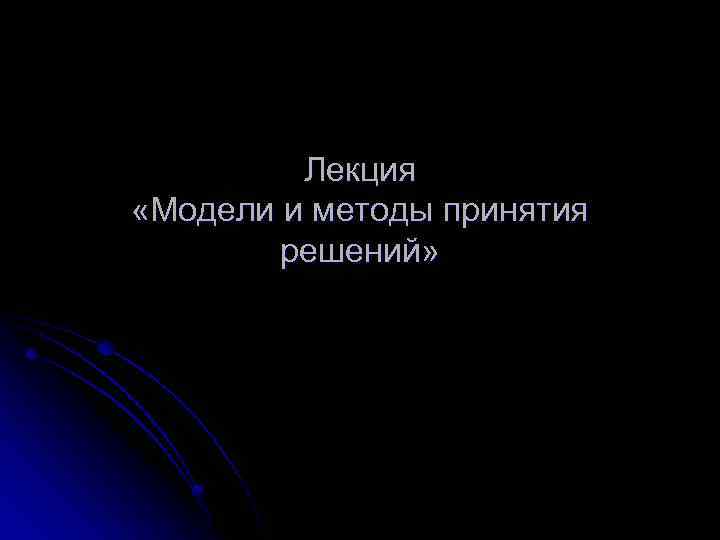 Лекция
«Модели и методы принятия решений»